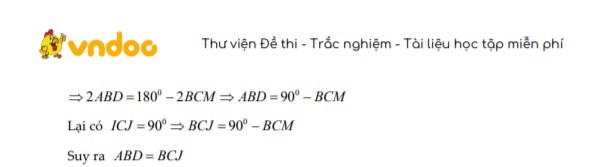 vndoc

Thư viện Đề thi - Trắc nghiệm - Tài liệu học tập miễn phí

$\Rightarrow 2ABD = 180^0 - 2BCM \Rightarrow ABD = 90^0 - BCM$

Lại có $ICJ = 90^0 \Rightarrow BCJ = 90^0 - BCM$

Suy ra $ABD = BCJ$